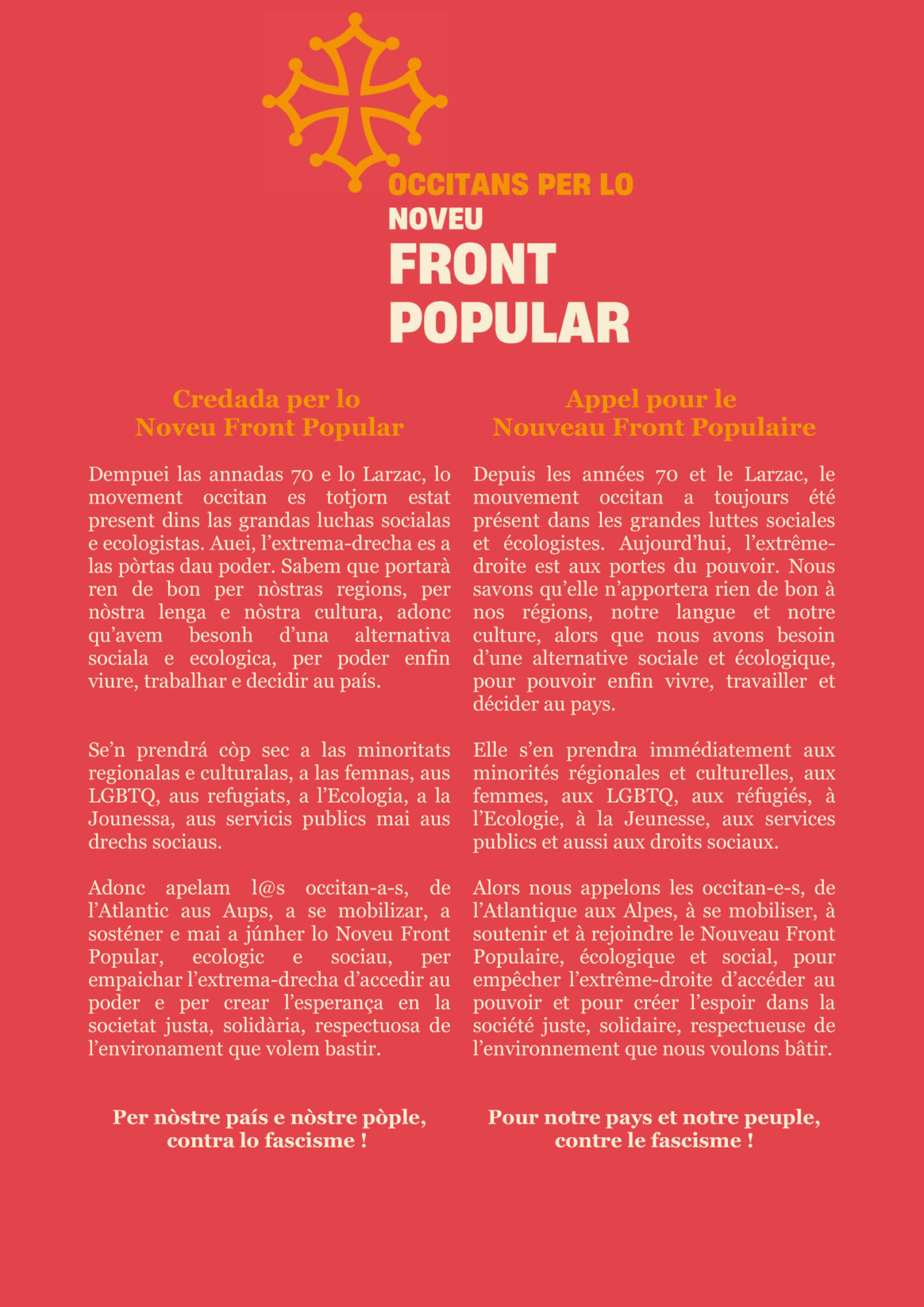 OCCITANS PER LO
NOVEU
FRONT
POPULAR

Credada per lo
Noveu Front Popular

Dempuei las annadas 70 e lo Larzac, lo movement occitan es totjorn estat present dins las grandas luchas socialas e ecologistas. Auei, l'extrema-drecha es a las pòrtas dau poder. Sabem que portarà ren de bon per nòstras regions, per nòstra lenga e nòstra cultura, adonc qu'avem besonh d'una alternativa sociala e ecologica, per poder enfin viure, trabalhar e decidir au país.

Se'n prendrá còp sec a las minoritats regionalas e culturalas, a las femnas, aus LGBTQ, aus refugiats, a l'Ecologia, a la Jounessa, aus servicis publics mai aus drechs sociaus.

Adonc apelam l@s occitan-a-s, de l'Atlantic aus Aups, a se mobilizar, a sosténer e mai a júnher lo Noveu Front Popular, ecologic e sociau, per empaichar l'extrema-drecha d'accedir au poder e per crear l'esperança en la societat justa, solidària, respectuosa de l'environament que volem bastir.

Per nòstre país e nòstre pòple, contra lo fascisme !

Appel pour le
Nouveau Front Populaire

Depuis les années 70 et le Larzac, le mouvement occitan a toujours été présent dans les grandes luttes sociales et écologistes. Aujourd'hui, l'extrême-droite est aux portes du pouvoir. Nous savons qu'elle n'apportera rien de bon à nos régions, notre langue et notre culture, alors que nous avons besoin d'une alternative sociale et écologique, pour pouvoir enfin vivre, travailler et décider au pays.

Elle s'en prendra immédiatement aux minorités régionales et culturelles, aux femmes, aux LGBTQ, aux réfugiés, à l'Ecologie, à la Jeunesse, aux services publics et aussi aux droits sociaux.

Alors nous appelons les occitan-e-s, de l'Atlantique aux Alpes, à se mobiliser, à soutenir et à rejoindre le Nouveau Front Populaire, écologique et social, pour empêcher l'extrême-droite d'accéder au pouvoir et pour créer l'espoir dans la société juste, solidaire, respectueuse de l'environnement que nous voulons bâtir.

Pour notre pays et notre peuple, contre le fascisme !